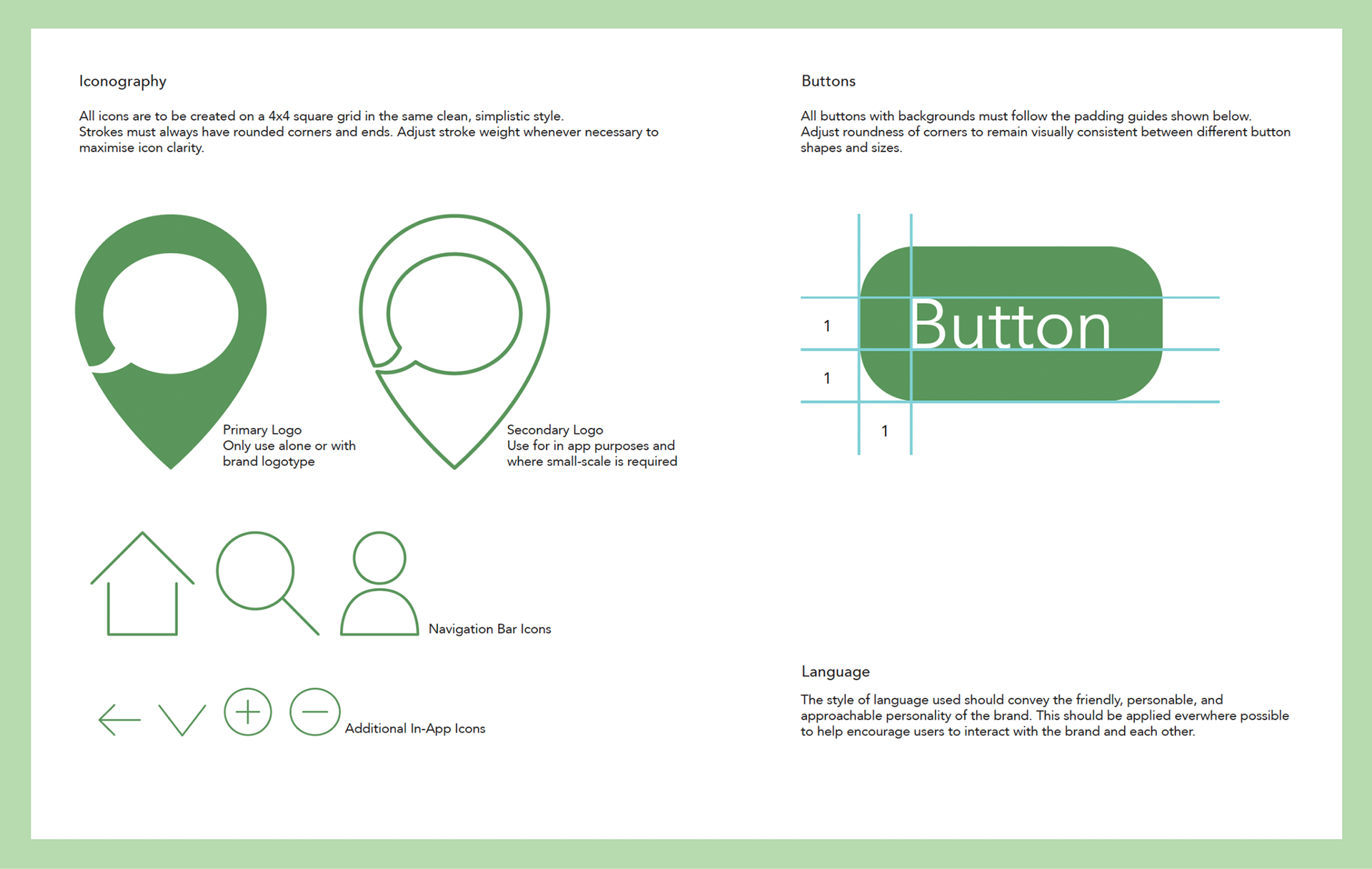 Iconography

All icons are to be created on a 4x4 square grid in the same clean, simplistic style. Strokes must always have rounded corners and ends. Adjust stroke weight whenever necessary to maximise icon clarity.

Primary Logo
Only use alone or with brand logotype

Secondary Logo
Use for in app purposes and where small-scale is required

Navigation Bar Icons

Additional In-App Icons

Buttons

All buttons with backgrounds must follow the padding guides shown below. Adjust roundness of corners to remain visually consistent between different button shapes and sizes.

Button

1

1

1

Language

The style of language used should convey the friendly, personable, and approachable personality of the brand. This should be applied everwhere possible to help encourage users to interact with the brand and each other.